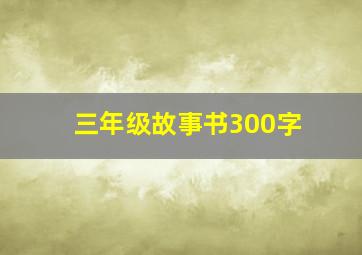 三年级故事书300字